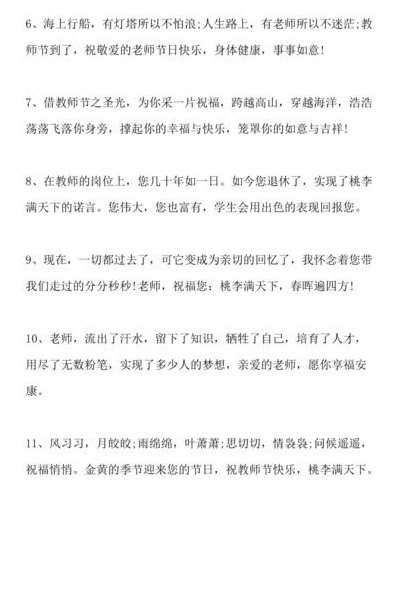 6、海上行船，有灯塔所以不怕浪;人生路上，有老师所以不迷茫;教师节到了，祝敬爱的老师节日快乐，身体健康，事事如意!

7、借教师节之圣光，为你采一片祝福，跨越高山，穿越海洋，浩浩荡荡飞落你身旁，撑起你的幸福与快乐，笼罩你的如意与吉祥!

8、在教师的岗位上，您几十年如一日。如今您退休了，实现了桃李满天下的诺言。您伟大，您也富有，学生会用出色的表现回报您。

9、现在，一切都过去了，可它变成为亲切的回忆了，我怀念着您带我们走过的分分秒秒!老师，祝福您：桃李满天下，春晖遍四方!

10、老师，流出了汗水，留下了知识，牺牲了自己，培育了人才，用尽了无数粉笔，实现了多少人的梦想，亲爱的老师，愿你享福安康。

11、风习习，月皎皎;雨绵绵，叶萧萧;思切切，情袅袅;问候遥遥，祝福悄悄。金黄的季节迎来您的节日，祝教师节快乐，桃李满天下。